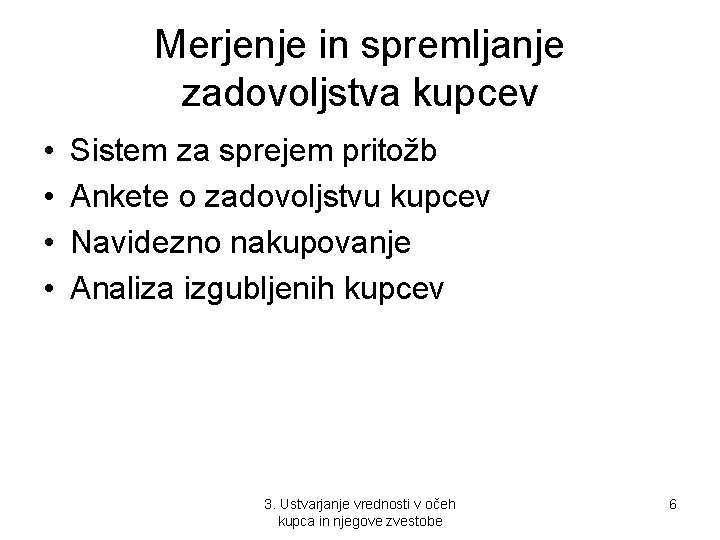 Merjenje in spremljanje zadovoljstva kupcev

• Sistem za sprejem pritožb
• Ankete o zadovoljstvu kupcev
• Navidezno nakupovanje
• Analiza izgubljenih kupcev

3. Ustvarjanje vrednosti v očeh kupca in njegove zvestobe

6